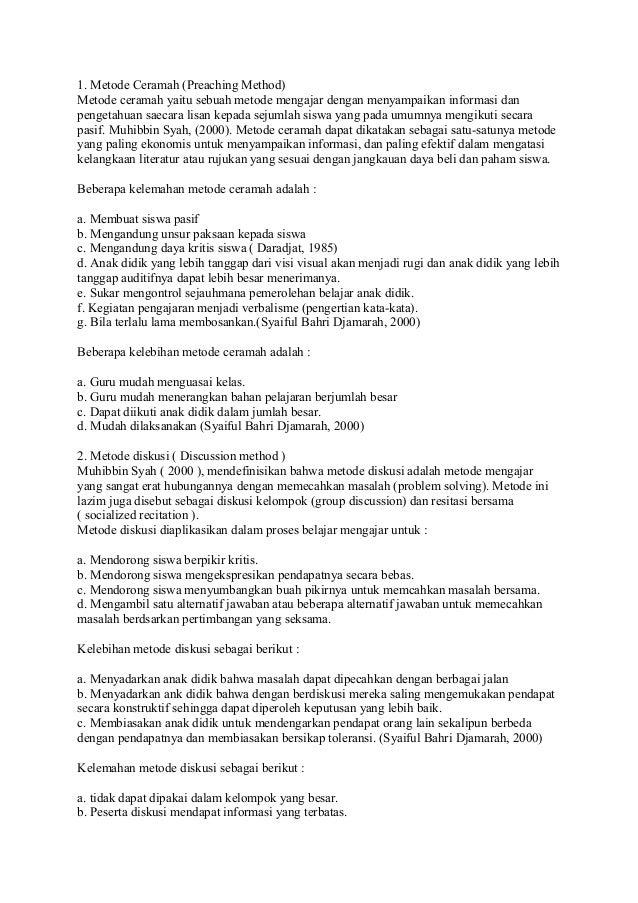 1. Metode Ceramah (Preaching Method)
Metode ceramah yaitu sebuah metode mengajar dengan menyampaikan informasi dan pengetahuan saecara lisan kepada sejumlah siswa yang pada umumnya mengikuti secara pasif. Muhibbin Syah, (2000). Metode ceramah dapat dikatakan sebagai satu-satunya metode yang paling ekonomis untuk menyampaikan informasi, dan paling efektif dalam mengatasi kelangkaan literatur atau rujukan yang sesuai dengan jangkauan daya beli dan paham siswa.

Beberapa kelemahan metode ceramah adalah :

a. Membuat siswa pasif
b. Mengandung unsur paksaan kepada siswa
c. Mengandung daya kritis siswa ( Daradjat, 1985)
d. Anak didik yang lebih tanggap dari visi visual akan menjadi rugi dan anak didik yang lebih tanggap auditifnya dapat lebih besar menerimanya.
e. Sukar mengontrol sejauhmana pemerolehan belajar anak didik.
f. Kegiatan pengajaran menjadi verbalisme (pengertian kata-kata).
g. Bila terlalu lama membosankan.(Syaiful Bahri Djamarah, 2000)

Beberapa kelebihan metode ceramah adalah :

a. Guru mudah menguasai kelas.
b. Guru mudah menerangkan bahan pelajaran berjumlah besar
c. Dapat diikuti anak didik dalam jumlah besar.
d. Mudah dilaksanakan (Syaiful Bahri Djamarah, 2000)

2. Metode diskusi ( Discussion method )
Muhibbin Syah ( 2000 ), mendefinisikan bahwa metode diskusi adalah metode mengajar yang sangat erat hubungannya dengan memecahkan masalah (problem solving). Metode ini lazim juga disebut sebagai diskusi kelompok (group discussion) dan resitasi bersama ( socialized recitation ).
Metode diskusi diaplikasikan dalam proses belajar mengajar untuk :

a. Mendorong siswa berpikir kritis.
b. Mendorong siswa mengekspresikan pendapatnya secara bebas.
c. Mendorong siswa menyumbangkan buah pikirnya untuk memcahkan masalah bersama.
d. Mengambil satu alternatif jawaban atau beberapa alternatif jawaban untuk memecahkan masalah berdsarkan pertimbangan yang seksama.

Kelebihan metode diskusi sebagai berikut :

a. Menyadarkan anak didik bahwa masalah dapat dipecahkan dengan berbagai jalan
b. Menyadarkan ank didik bahwa dengan berdiskusi mereka saling mengemukakan pendapat secara konstruktif sehingga dapat diperoleh keputusan yang lebih baik.
c. Membiasakan anak didik untuk mendengarkan pendapat orang lain sekalipun berbeda dengan pendapatnya dan membiasakan bersikap toleransi. (Syaiful Bahri Djamarah, 2000)

Kelemahan metode diskusi sebagai berikut :

a. tidak dapat dipakai dalam kelompok yang besar.
b. Peserta diskusi mendapat informasi yang terbatas.